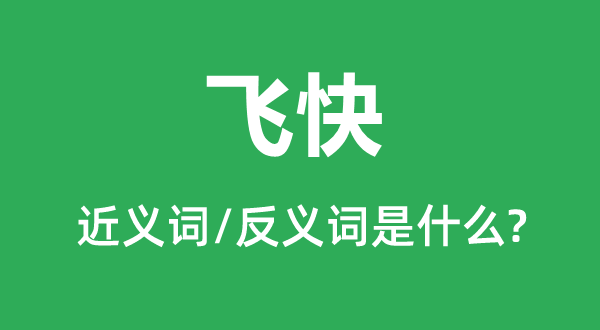 飞快

近义词/反义词是什么?